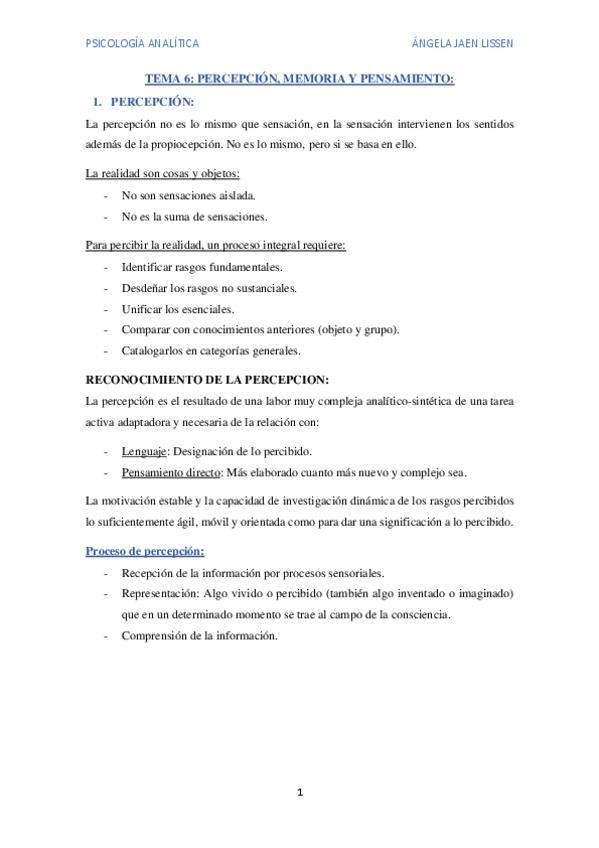 PSICOLOGÍA ANALÍTICA ÁNGELA JAEN LISSEN

TEMA 6: PERCEPCIÓN, MEMORIA Y PENSAMIENTO:

1. PERCEPCIÓN:

La percepción no es lo mismo que sensación, en la sensación intervienen los sentidos además de la propiocepción. No es lo mismo, pero si se basa en ello.

La realidad son cosas y objetos:

- No son sensaciones aislada.
- No es la suma de sensaciones.

Para percibir la realidad, un proceso integral requiere:

- Identificar rasgos fundamentales.
- Desdeñar los rasgos no sustanciales.
- Unificar los esenciales.
- Comparar con conocimientos anteriores (objeto y grupo).
- Catalogarlos en categorías generales.

RECONOCIMIENTO DE LA PERCEPCION:

La percepción es el resultado de una labor muy compleja analítico-sintética de una tarea activa adaptadora y necesaria de la relación con:

- Lenguaje: Designación de lo percibido.
- Pensamiento directo: Más elaborado cuanto más nuevo y complejo sea.

La motivación estable y la capacidad de investigación dinámica de los rasgos percibidos lo suficientemente ágil, móvil y orientada como para dar una significación a lo percibido.

Proceso de percepción:

- Recepción de la información por procesos sensoriales.
- Representación: Algo vivido o percibido (también algo inventado o imaginado) que en un determinado momento se trae al campo de la consciencia.
- Comprensión de la información.

1